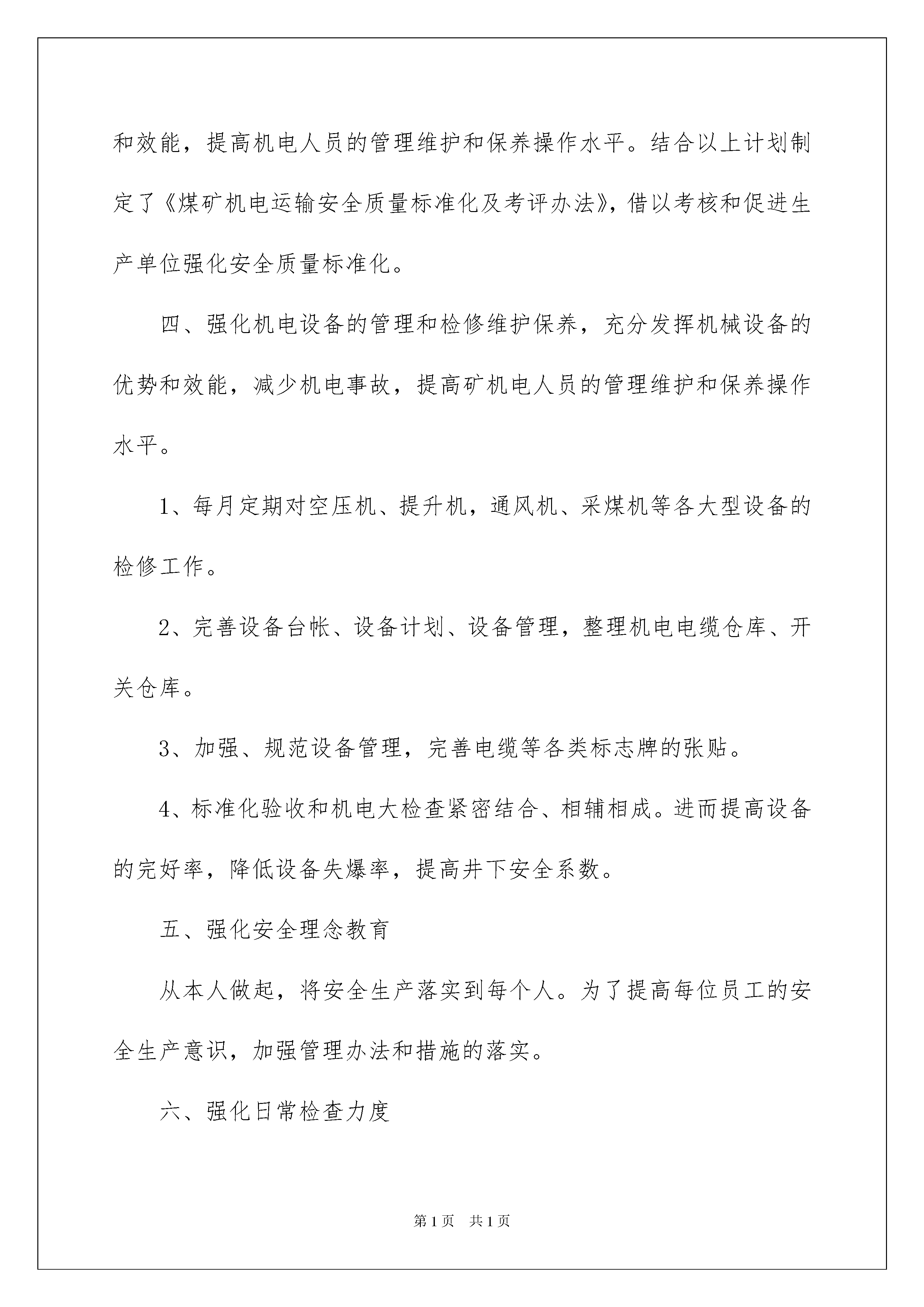 和效能，提高机电人员的管理维护和保养操作水平。结合以上计划制定了《煤矿机电运输安全质量标准化及考评办法》，借以考核和促进生产单位强化安全质量标准化。

四、强化机电设备的管理和检修维护保养，充分发挥机械设备的优势和效能，减少机电事故，提高矿机电人员的管理维护和保养操作水平。

1、每月定期对空压机、提升机，通风机、采煤机等各大型设备的检修工作。

2、完善设备台帐、设备计划、设备管理，整理机电电缆仓库、开关仓库。

3、加强、规范设备管理，完善电缆等各类标志牌的张贴。

4、标准化验收和机电大检查紧密结合、相辅相成。进而提高设备的完好率，降低设备失爆率，提高井下安全系数。

五、强化安全理念教育

从本人做起，将安全生产落实到每个人。为了提高每位员工的安全生产意识，加强管理办法和措施的落实。

六、强化日常检查力度

第1页　共1页